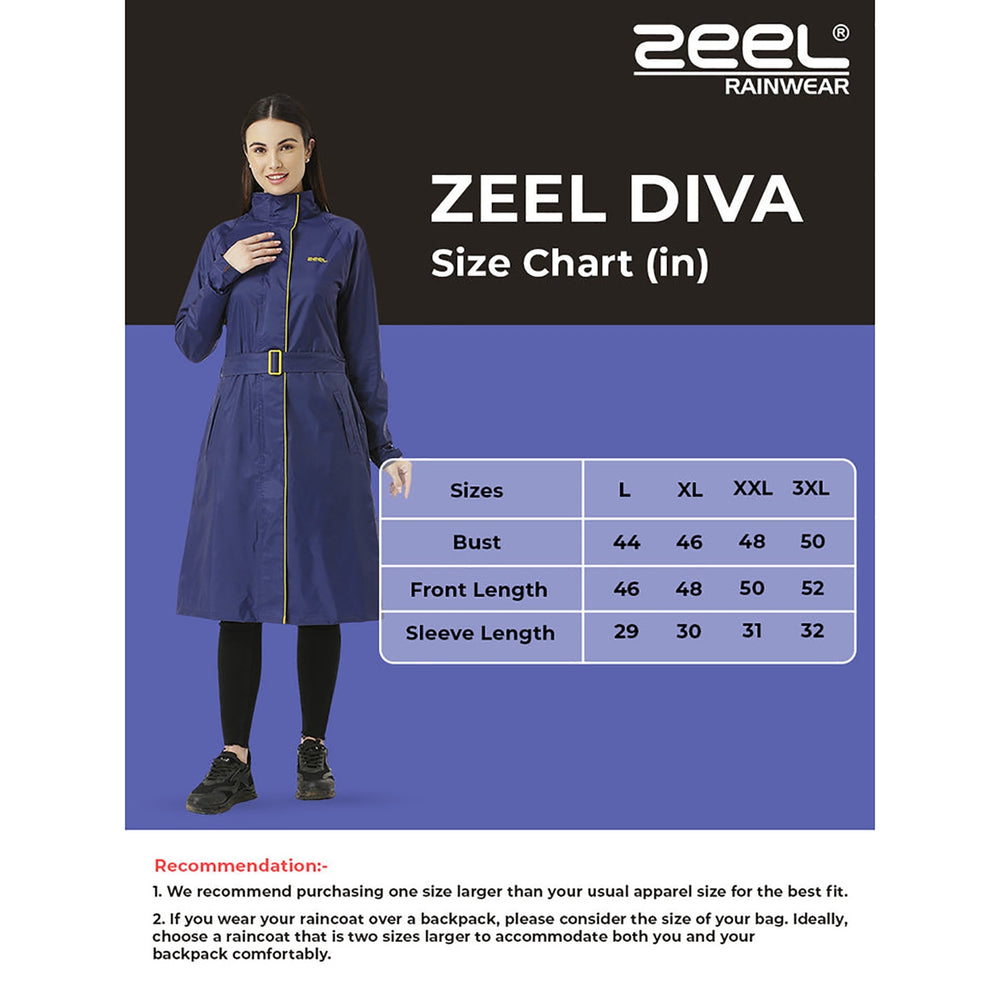 ZEEL®
RAINWEAR

ZEEL DIVA
Size Chart (in)

ZEEL

| Sizes | L | XL | XXL | 3XL |
|---|---|---|---|---|
| Bust | 44 | 46 | 48 | 50 |
| Front Length | 46 | 48 | 50 | 52 |
| Sleeve Length | 29 | 30 | 31 | 32 |

Recommendation:-
1. We recommend purchasing one size larger than your usual apparel size for the best fit.
2. If you wear your raincoat over a backpack, please consider the size of your bag. Ideally, choose a raincoat that is two sizes larger to accommodate both you and your backpack comfortably.